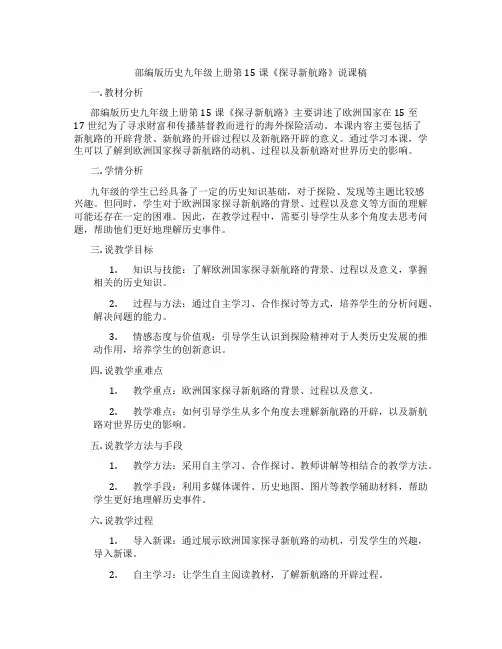 部编版历史九年级上册第15课《探寻新航路》说课稿

一. 教材分析

部编版历史九年级上册第15课《探寻新航路》主要讲述了欧洲国家在15至17世纪为了寻求财富和传播基督教而进行的海外探险活动。本课内容主要包括了新航路的开辟背景、新航路的开辟过程以及新航路开辟的意义。通过学习本课，学生可以了解到欧洲国家探寻新航路的动机、过程以及新航路对世界历史的影响。

二. 学情分析

九年级的学生已经具备了一定的历史知识基础，对于探险、发现等主题比较感兴趣。但同时，学生对于欧洲国家探寻新航路的背景、过程以及意义等方面的理解可能还存在一定的困难。因此，在教学过程中，需要引导学生从多个角度去思考问题，帮助他们更好地理解历史事件。

三. 说教学目标

1. 知识与技能：了解欧洲国家探寻新航路的背景、过程以及意义，掌握相关的历史知识。

2. 过程与方法：通过自主学习、合作探讨等方式，培养学生的分析问题、解决问题的能力。

3. 情感态度与价值观：引导学生认识到探险精神对于人类历史发展的推动作用，培养学生的创新意识。

四. 说教学重难点

1. 教学重点：欧洲国家探寻新航路的背景、过程以及意义。

2. 教学难点：如何引导学生从多个角度去理解新航路的开辟，以及新航路对世界历史的影响。

五. 说教学方法与手段

1. 教学方法：采用自主学习、合作探讨、教师讲解等相结合的教学方法。

2. 教学手段：利用多媒体课件、历史地图、图片等教学辅助材料，帮助学生更好地理解历史事件。

六. 说教学过程

1. 导入新课：通过展示欧洲国家探寻新航路的动机，引发学生的兴趣，导入新课。

2. 自主学习：让学生自主阅读教材，了解新航路的开辟过程。